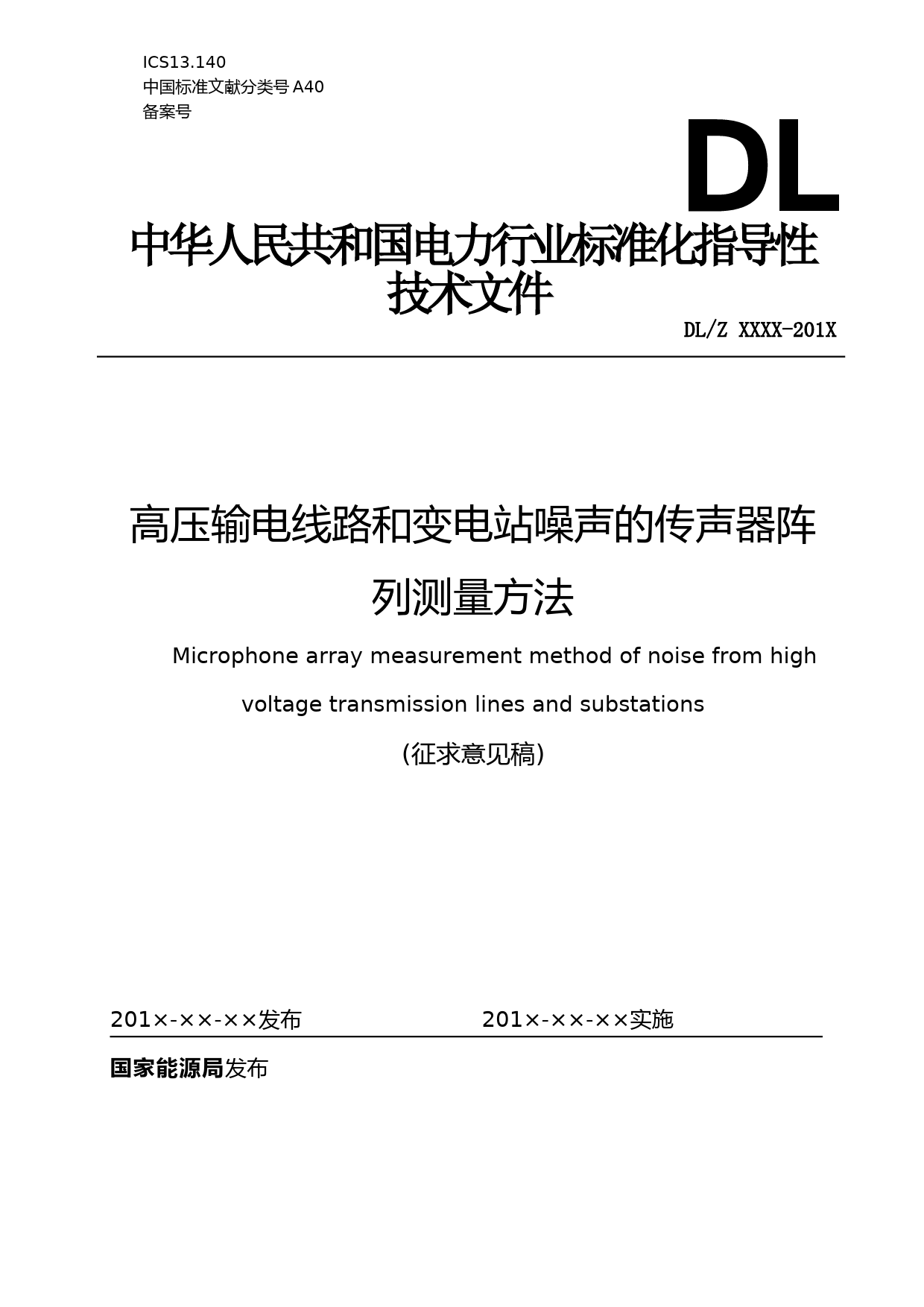 ICS13.140
中国标准文献分类号 A40
备案号

DL

中华人民共和国电力行业标准化指导性技术文件

DL/Z XXXX-201X

高压输电线路和变电站噪声的传声器阵列测量方法

Microphone array measurement method of noise from high voltage transmission lines and substations

(征求意见稿)

201×-××-××发布　　201×-××-××实施

国家能源局发布